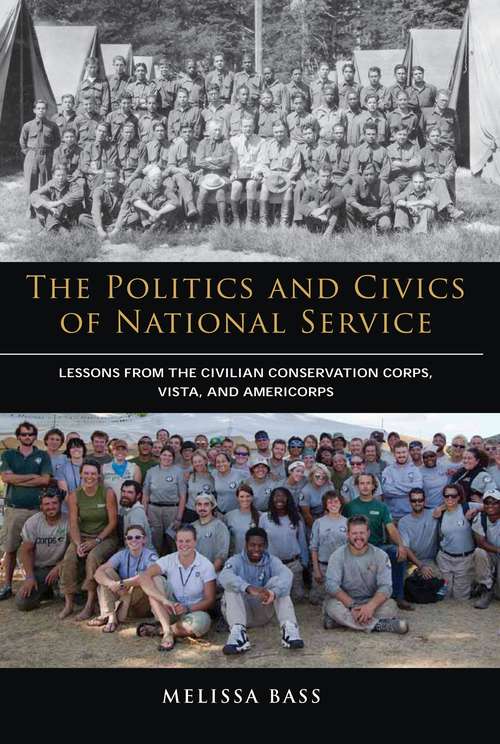 THE POLITICS AND CIVICS OF NATIONAL SERVICE

LESSONS FROM THE CIVILIAN CONSERVATION CORPS, VISTA, AND AMERICORPS

corps

MELISSA BASS